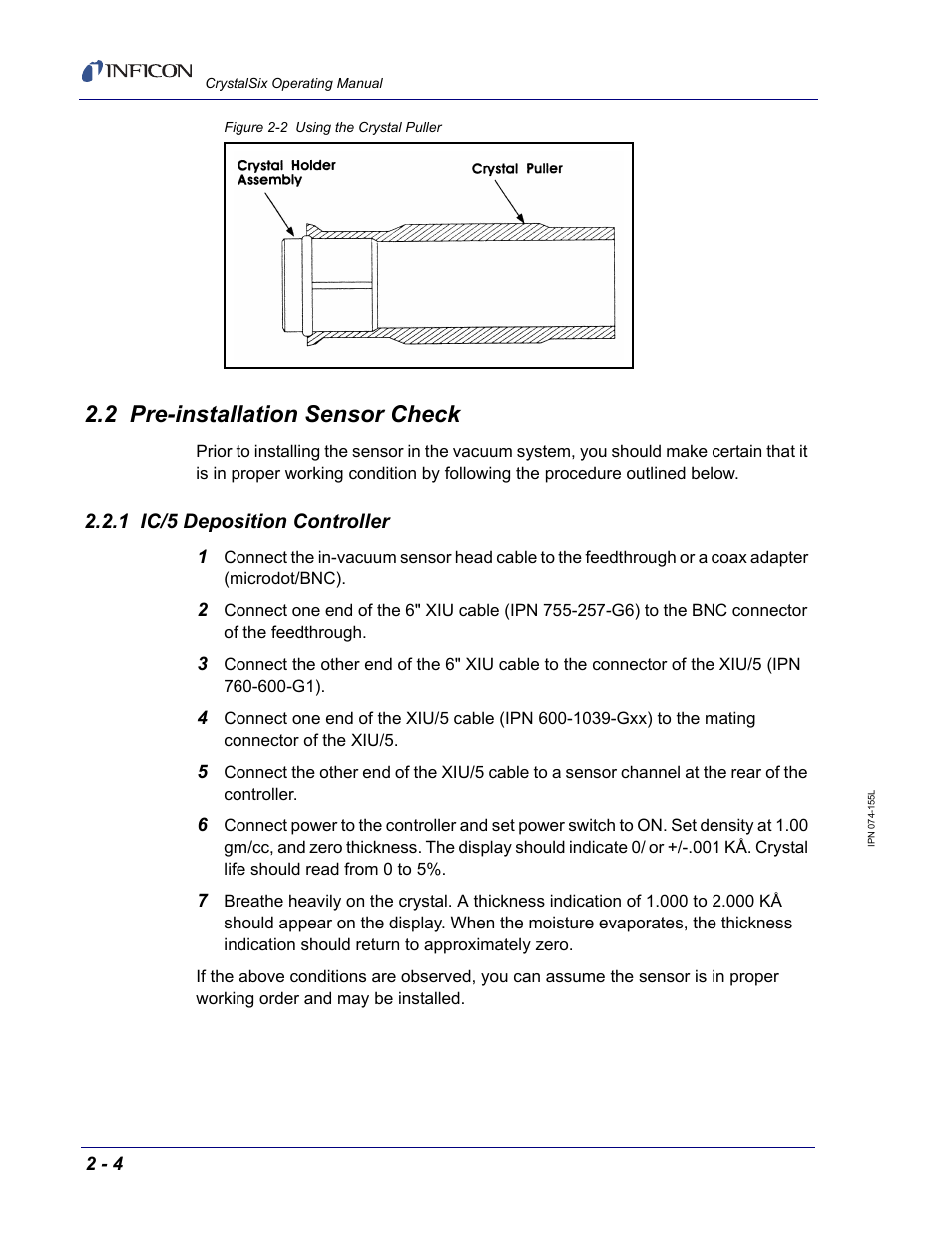 INFICON CrystalSix Operating Manual

Figure 2-2 Using the Crystal Puller

Crystal Holder Assembly

Crystal Puller

2.2 Pre-installation Sensor Check

Prior to installing the sensor in the vacuum system, you should make certain that it is in proper working condition by following the procedure outlined below.

2.2.1 IC/5 Deposition Controller

1 Connect the in-vacuum sensor head cable to the feedthrough or a coax adapter (microdot/BNC).

2 Connect one end of the 6" XIU cable (IPN 755-257-G6) to the BNC connector of the feedthrough.

3 Connect the other end of the 6" XIU cable to the connector of the XIU/5 (IPN 760-600-G1).

4 Connect one end of the XIU/5 cable (IPN 600-1039-Gxx) to the mating connector of the XIU/5.

5 Connect the other end of the XIU/5 cable to a sensor channel at the rear of the controller.

6 Connect power to the controller and set power switch to ON. Set density at 1.00 gm/cc, and zero thickness. The display should indicate 0/ or +/-.001 KÅ. Crystal life should read from 0 to 5%.

7 Breathe heavily on the crystal. A thickness indication of 1.000 to 2.000 KÅ should appear on the display. When the moisture evaporates, the thickness indication should return to approximately zero.

If the above conditions are observed, you can assume the sensor is in proper working order and may be installed.

IPN 074-155L

2 - 4